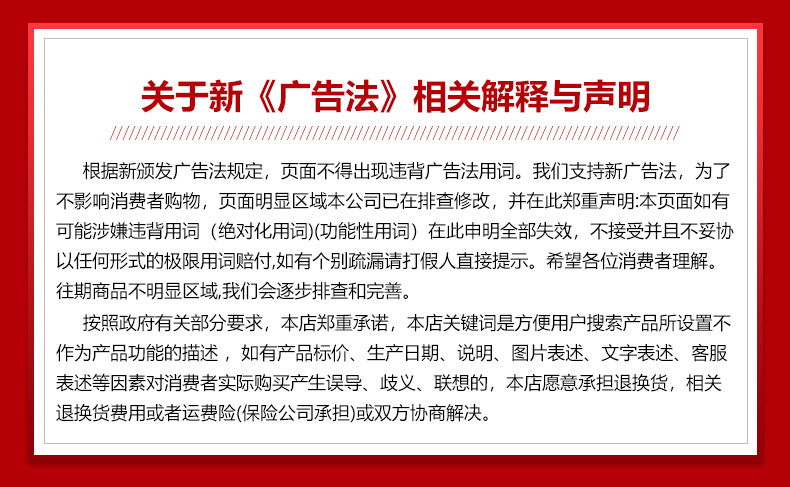 关于新《广告法》相关解释与声明

根据新颁发广告法规定，页面不得出现违背广告法用词。我们支持新广告法，为了不影响消费者购物，页面明显区域本公司已在排查修改，并在此郑重声明:本页面如有可能涉嫌违背用词（绝对化用词)(功能性用词）在此申明全部失效，不接受并且不妥协以任何形式的极限用词赔付,如有个别疏漏请打假人直接提示。希望各位消费者理解。往期商品不明显区域,我们会逐步排查和完善。

按照政府有关部分要求，本店郑重承诺，本店关键词是方便用户搜索产品所设置不作为产品功能的描述，如有产品标价、生产日期、说明、图片表述、文字表述、客服表述等因素对消费者实际购买产生误导、歧义、联想的，本店愿意承担退换货，相关退换货费用或者运费险(保险公司承担)或双方协商解决。